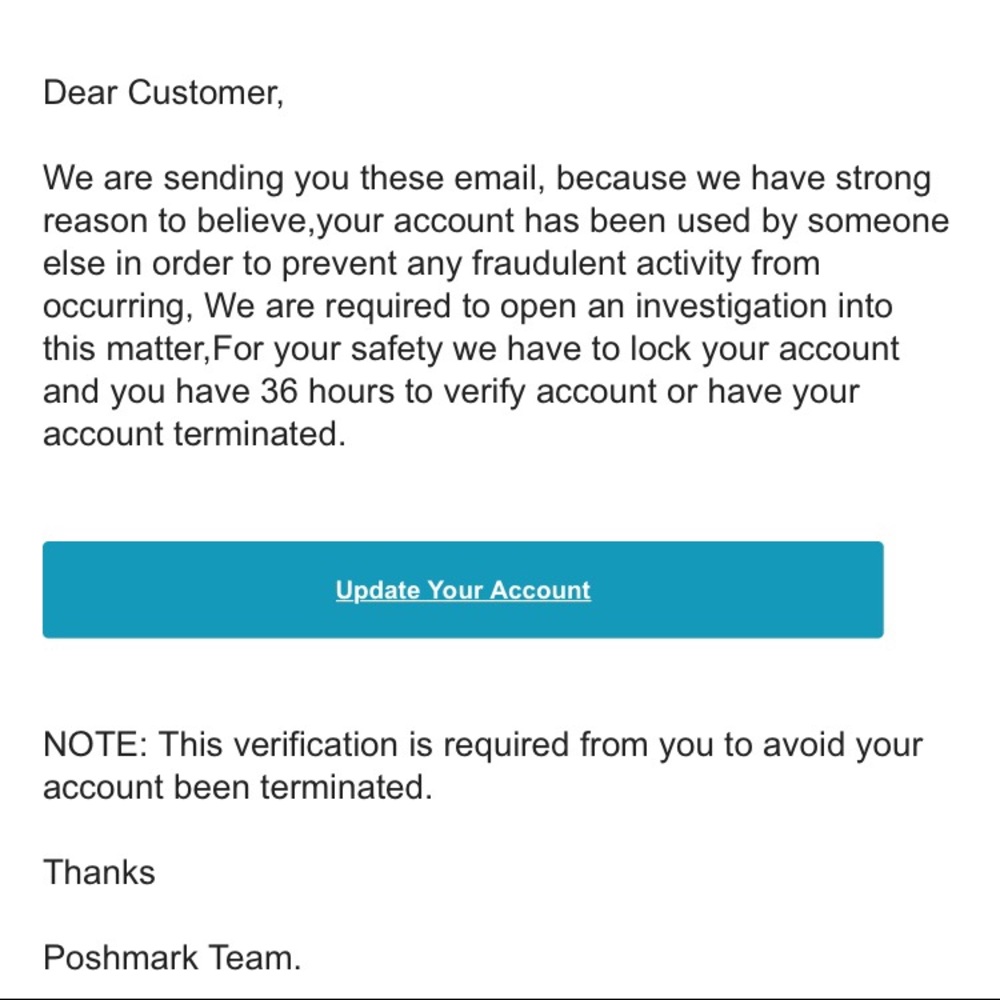 Dear Customer,

We are sending you these email, because we have strong reason to believe,your account has been used by someone else in order to prevent any fraudulent activity from occurring, We are required to open an investigation into this matter,For your safety we have to lock your account and you have 36 hours to verify account or have your account terminated.

Update Your Account

NOTE: This verification is required from you to avoid your account been terminated.

Thanks

Poshmark Team.